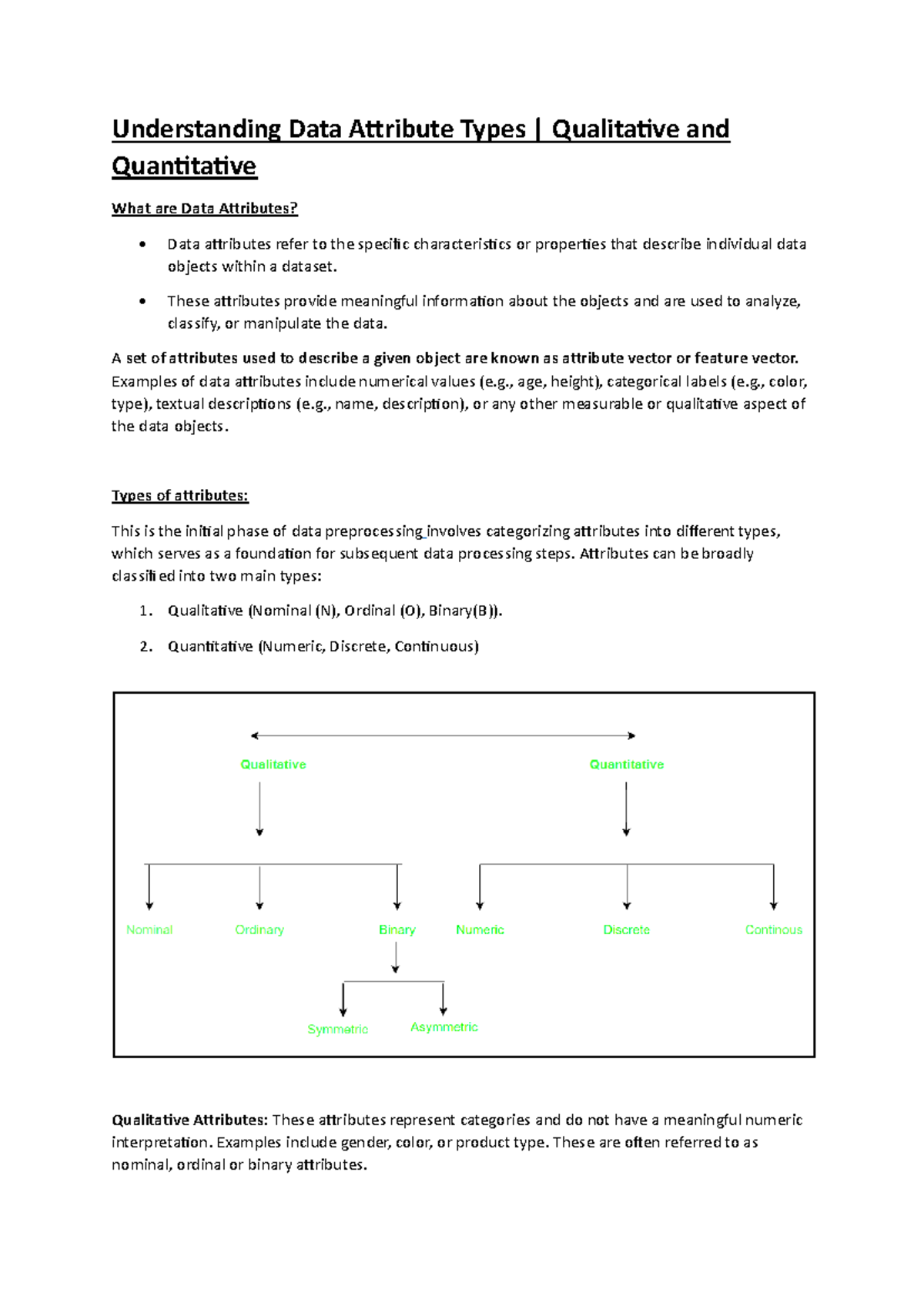 Understanding Data Attribute Types | Qualitative and Quantitative

What are Data Attributes?

• Data attributes refer to the specific characteristics or properties that describe individual data objects within a dataset.

• These attributes provide meaningful information about the objects and are used to analyze, classify, or manipulate the data.

A set of attributes used to describe a given object are known as attribute vector or feature vector. Examples of data attributes include numerical values (e.g., age, height), categorical labels (e.g., color, type), textual descriptions (e.g., name, description), or any other measurable or qualitative aspect of the data objects.

Types of attributes:

This is the initial phase of data preprocessing involves categorizing attributes into different types, which serves as a foundation for subsequent data processing steps. Attributes can be broadly classified into two main types:

1. Qualitative (Nominal (N), Ordinal (O), Binary(B)).

2. Quantitative (Numeric, Discrete, Continuous)

Qualitative

Quantitative

Nominal

Ordinary

Binary

Numeric

Discrete

Continous

Symmetric

Asymmetric

Qualitative Attributes: These attributes represent categories and do not have a meaningful numeric interpretation. Examples include gender, color, or product type. These are often referred to as nominal, ordinal or binary attributes.